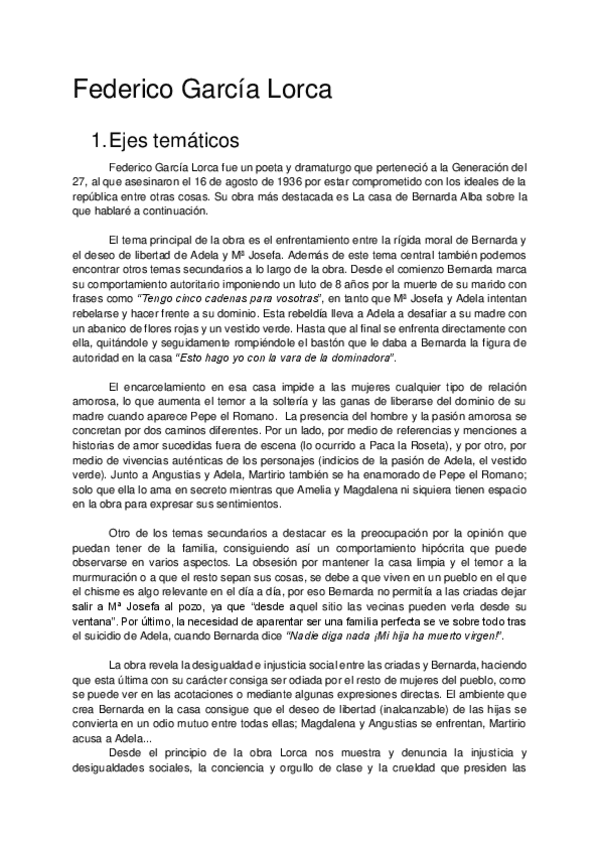 Federico García Lorca

1. Ejes temáticos

Federico García Lorca fue un poeta y dramaturgo que perteneció a la Generación del 27, al que asesinaron el 16 de agosto de 1936 por estar comprometido con los ideales de la república entre otras cosas. Su obra más destacada es La casa de Bernarda Alba sobre la que hablaré a continuación.

El tema principal de la obra es el enfrentamiento entre la rígida moral de Bernarda y el deseo de libertad de Adela y Mª Josefa. Además de este tema central también podemos encontrar otros temas secundarios a lo largo de la obra. Desde el comienzo Bernarda marca su comportamiento autoritario imponiendo un luto de 8 años por la muerte de su marido con frases como "Tengo cinco cadenas para vosotras", en tanto que Mª Josefa y Adela intentan rebelarse y hacer frente a su dominio. Esta rebeldía lleva a Adela a desafiar a su madre con un abanico de flores rojas y un vestido verde. Hasta que al final se enfrenta directamente con ella, quitándole y seguidamente rompiéndole el bastón que le daba a Bernarda la figura de autoridad en la casa "Esto hago yo con la vara de la dominadora".

El encarcelamiento en esa casa impide a las mujeres cualquier tipo de relación amorosa, lo que aumenta el temor a la soltería y las ganas de liberarse del dominio de su madre cuando aparece Pepe el Romano. La presencia del hombre y la pasión amorosa se concretan por dos caminos diferentes. Por un lado, por medio de referencias y menciones a historias de amor sucedidas fuera de escena (lo ocurrido a Paca la Roseta), y por otro, por medio de vivencias auténticas de los personajes (indicios de la pasión de Adela, el vestido verde). Junto a Angustias y Adela, Martirio también se ha enamorado de Pepe el Romano; solo que ella lo ama en secreto mientras que Amelia y Magdalena ni siquiera tienen espacio en la obra para expresar sus sentimientos.

Otro de los temas secundarios a destacar es la preocupación por la opinión que puedan tener de la familia, consiguiendo así un comportamiento hipócrita que puede observarse en varios aspectos. La obsesión por mantener la casa limpia y el temor a la murmuración o a que el resto sepan sus cosas, se debe a que viven en un pueblo en el que el chisme es algo relevante en el día a día, por eso Bernarda no permitía a las criadas dejar salir a Mª Josefa al pozo, ya que "desde aquel sitio las vecinas pueden verla desde su ventana". Por último, la necesidad de aparentar ser una familia perfecta se ve sobre todo tras el suicidio de Adela, cuando Bernarda dice "Nadie diga nada ¡Mi hija ha muerto virgen!".

La obra revela la desigualdad e injusticia social entre las criadas y Bernarda, haciendo que esta última con su carácter consiga ser odiada por el resto de mujeres del pueblo, como se puede ver en las acotaciones o mediante algunas expresiones directas. El ambiente que crea Bernarda en la casa consigue que el deseo de libertad (inalcanzable) de las hijas se convierta en un odio mutuo entre todas ellas; Magdalena y Angustias se enfrentan, Martirio acusa a Adela...

Desde el principio de la obra Lorca nos muestra y denuncia la injusticia y desigualdades sociales, la conciencia y orgullo de clase y la crueldad que presiden las